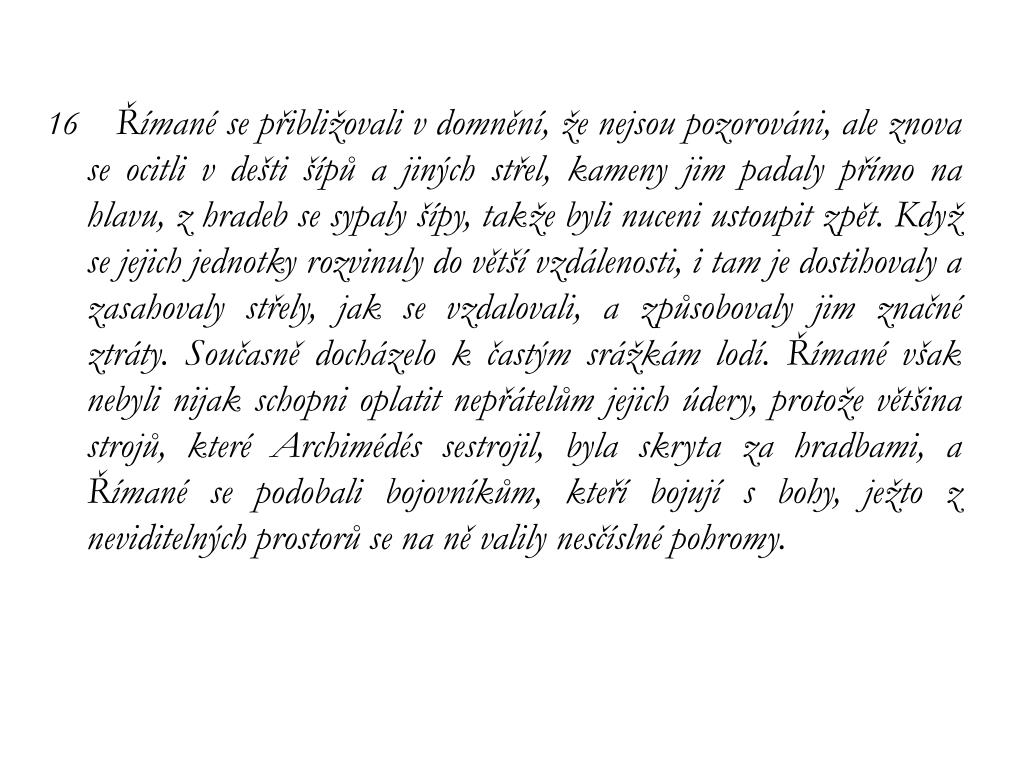 16 Římané se přibližovali v domnění, že nejsou pozorováni, ale znova se ocitli v dešti šípů a jiných střel, kameny jim padaly přímo na hlavu, z hradeb se sypaly šípy, takže byli nuceni ustoupit zpět. Když se jejich jednotky rozvinuly do větší vzdálenosti, i tam je dostihovaly a zasahovaly střely, jak se vzdalovali, a způsobovaly jim značné ztráty. Současně docházelo k častým srážkám lodí. Římané však nebyli nijak schopni oplatit nepřátelům jejich údery, protože většina strojů, které Archimédés sestrojil, byla skryta za hradbami, a Římané se podobali bojovníkům, kteří bojují s bohy, ježto z neviditelných prostorů se na ně valily nesčíslné pohromy.